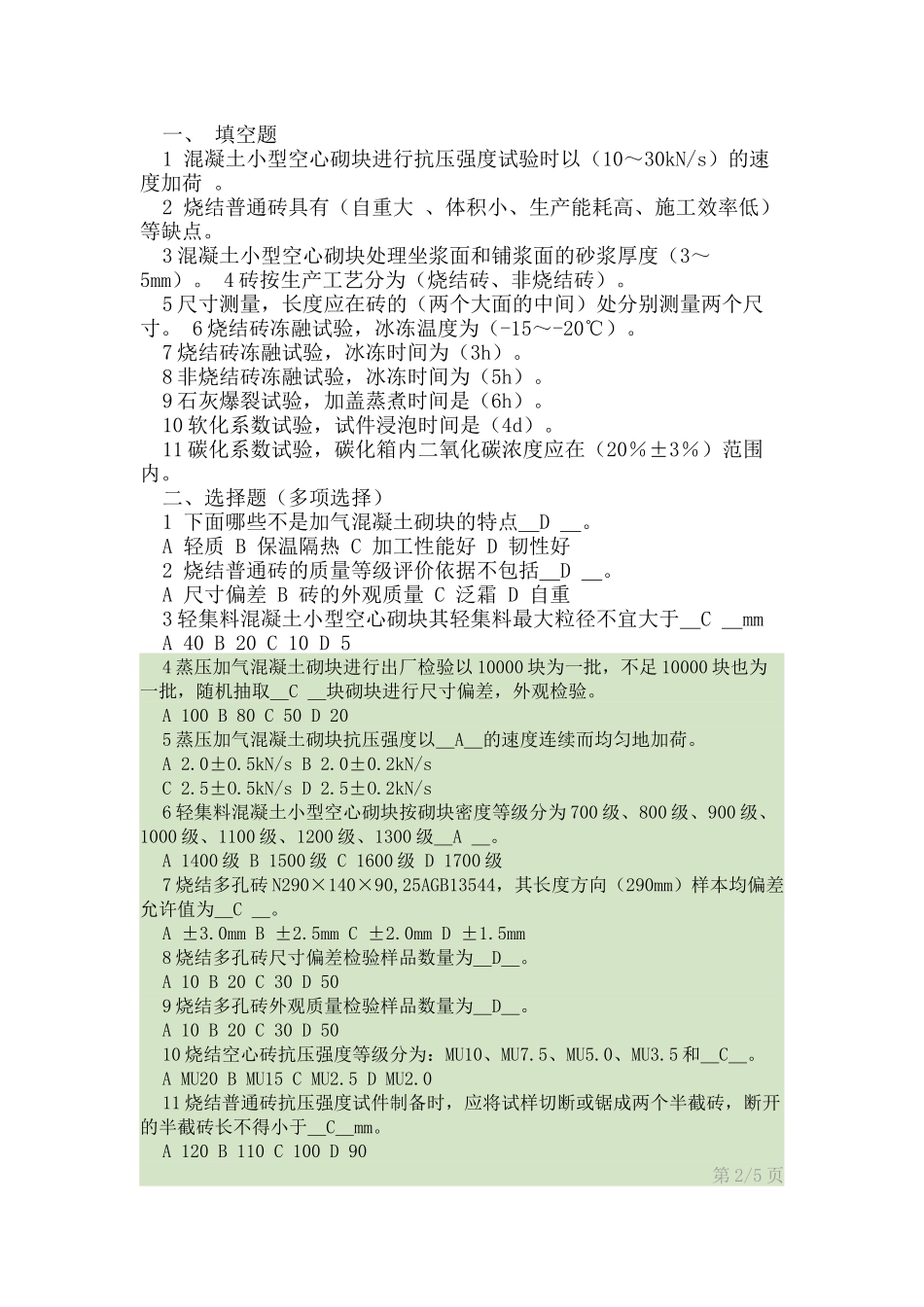 一、 填空题

1 混凝土小型空心砌块进行抗压强度试验时以（10～30kN/s）的速度加荷 。

2 烧结普通砖具有（自重大 、体积小、生产能耗高、施工效率低）等缺点。

3 混凝土小型空心砌块处理坐浆面和铺浆面的砂浆厚度（3～5mm）。 4 砖按生产工艺分为（烧结砖、非烧结砖）。

5 尺寸测量，长度应在砖的（两个大面的中间）处分别测量两个尺寸。 6 烧结砖冻融试验，冰冻温度为（-15～-20℃）。

7 烧结砖冻融试验，冰冻时间为（3h）。

8 非烧结砖冻融试验，冰冻时间为（5h）。

9 石灰爆裂试验，加盖蒸煮时间是（6h）。

10 软化系数试验，试件浸泡时间是（4d）。

11 碳化系数试验，碳化箱内二氧化碳浓度应在（20%±3%）范围内。

二、选择题（多项选择）

1 下面哪些不是加气混凝土砌块的特点__D __。

A 轻质 B 保温隔热 C 加工性能好 D 韧性好

2 烧结普通砖的质量等级评价依据不包括__D __。

A 尺寸偏差 B 砖的外观质量 C 泛霜 D 自重

3 轻集料混凝土小型空心砌块其轻集料最大粒径不宜大于__C __mm

A 40 B 20 C 10 D 5

4 蒸压加气混凝土砌块进行出厂检验以 10000 块为一批，不足 10000 块也为一批，随机抽取__C __块砌块进行尺寸偏差，外观检验。

A 100 B 80 C 50 D 20

5 蒸压加气混凝土砌块抗压强度以__A__的速度连续而均匀地加荷。

A 2.0±0.5kN/s B 2.0±0.2kN/s

C 2.5±0.5kN/s D 2.5±0.2kN/s

6 轻集料混凝土小型空心砌块按砌块密度等级分为 700 级、800 级、900 级、1000 级、1100 级、1200 级、1300 级__A __。

A 1400 级 B 1500 级 C 1600 级 D 1700 级

7 烧结多孔砖 N290×140×90,25AGB13544，其长度方向（290mm）样本均偏差允许值为__C __。

A ±3.0mm B ±2.5mm C ±2.0mm D ±1.5mm

8 烧结多孔砖尺寸偏差检验样品数量为__D__。

A 10 B 20 C 30 D 50

9 烧结多孔砖外观质量检验样品数量为__D__。

A 10 B 20 C 30 D 50

10 烧结空心砖抗压强度等级分为：MU10、MU7.5、MU5.0、MU3.5 和__C__。

A MU20 B MU15 C MU2.5 D MU2.0

11 烧结普通砖抗压强度试件制备时，应将试样切断或锯成两个半截砖，断开的半截砖长不得小于__C__mm。

A 120 B 110 C 100 D 90

第 2/5 页